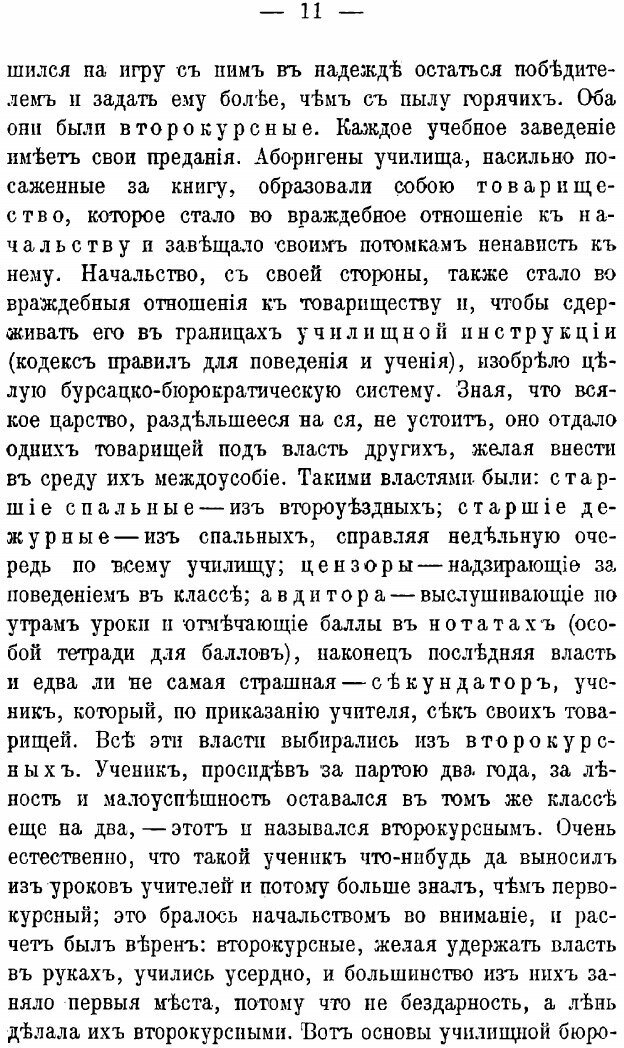 — 11 —

шился на игру съ нимъ въ надеждѣ остаться побѣдителемъ и задать ему болѣе, чѣмъ съ пылу горячихъ. Оба они были второкурсные. Каждое учебное заведеніе имѣетъ свои преданія. Аборигены училища, насильно посаженные за книгу, образовали собою товарищество, которое стало во враждебное отношеніе къ начальству и завѣщало своимъ потомкамъ ненависть къ нему. Начальство, съ своей стороны, также стало во враждебныя отношенія къ товариществу и, чтобы сдерживать его въ границахъ училищной инструкціи (кодексъ правилъ для поведенія и ученія), изобрѣло цѣлую бурсацко-бюрократическую систему. Зная, что всякое царство, раздѣльшееся на ся, не устоитъ, оно отдало однихъ товарищей подъ власть другихъ, желая внести въ среду ихъ междоусобіе. Такими властями были: старшіе спальные — изъ второуѣздныхъ; старшіе дежурные — изъ спальныхъ, справляя недѣльную очередь по всему училищу; цензоры — надзирающіе за поведеніемъ въ классѣ; авдитора — выслушивающіе по утрамъ уроки и отмѣчающіе баллы въ нотатахъ (особой тетради для балловъ), наконецъ послѣдняя власть и едва ли не самая страшная — сѣкундаторъ, ученикъ, который, по приказанію учителя, сѣкъ своихъ товарищей. Всѣ эти власти выбирались изъ второкурсныхъ. Ученикъ, просидѣвъ за партою два года, за лѣность и малоуспѣшность оставался въ томъ же классѣ еще на два, — этотъ и назывался второкурснымъ. Очень естественно, что такой ученикъ что-нибудь да выносилъ изъ уроковъ учителей и потому больше зналъ, чѣмъ первокурсный; это бралось начальствомъ во вниманіе, и расчетъ былъ вѣренъ: второкурсные, желая удержать власть въ рукахъ, учились усердно, и большинство изъ нихъ заняло первыя мѣста, потому что не бездарность, а лѣнь дѣлала ихъ второкурсными. Вотъ основы училищной бюро-